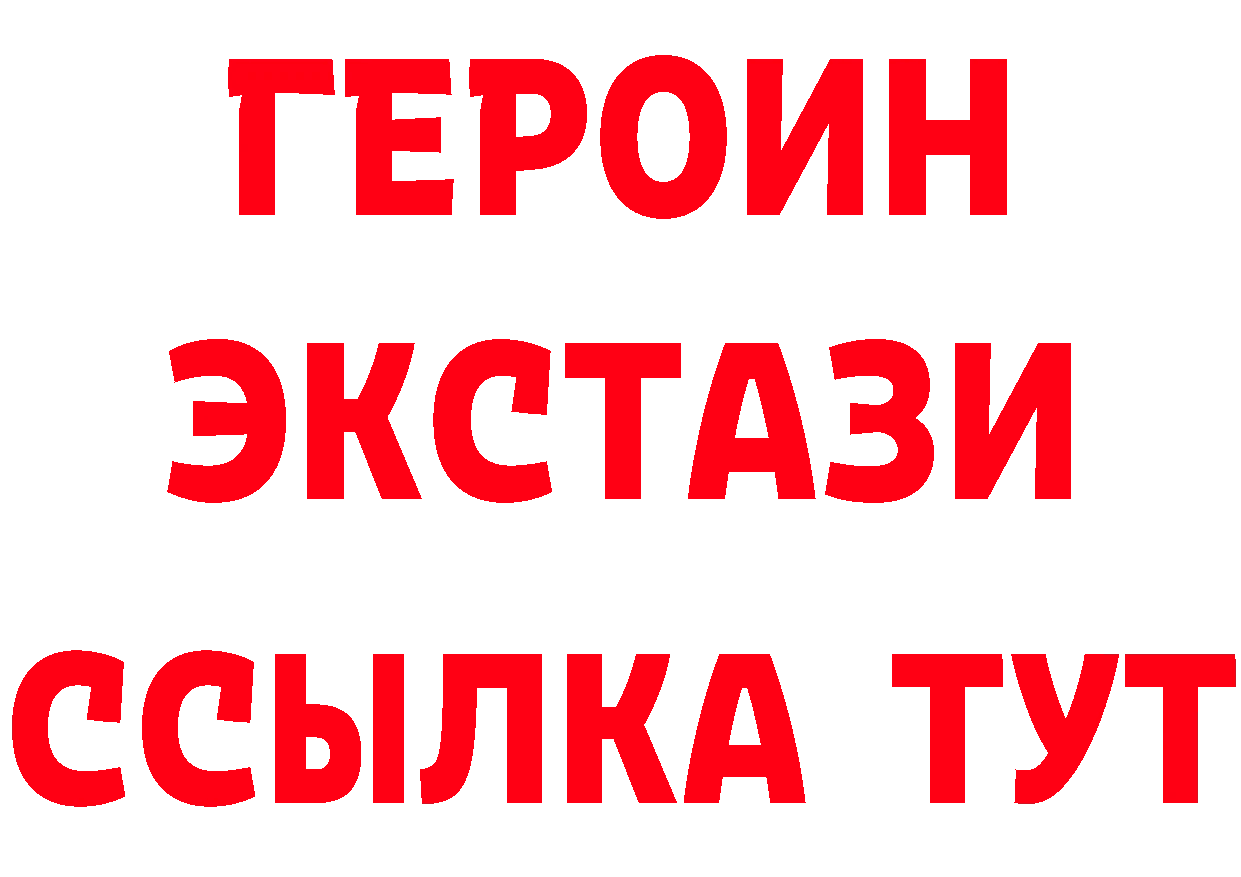 ГЕРОИН
ЭКСТАЗИ
ССЫЛКА ТУТ